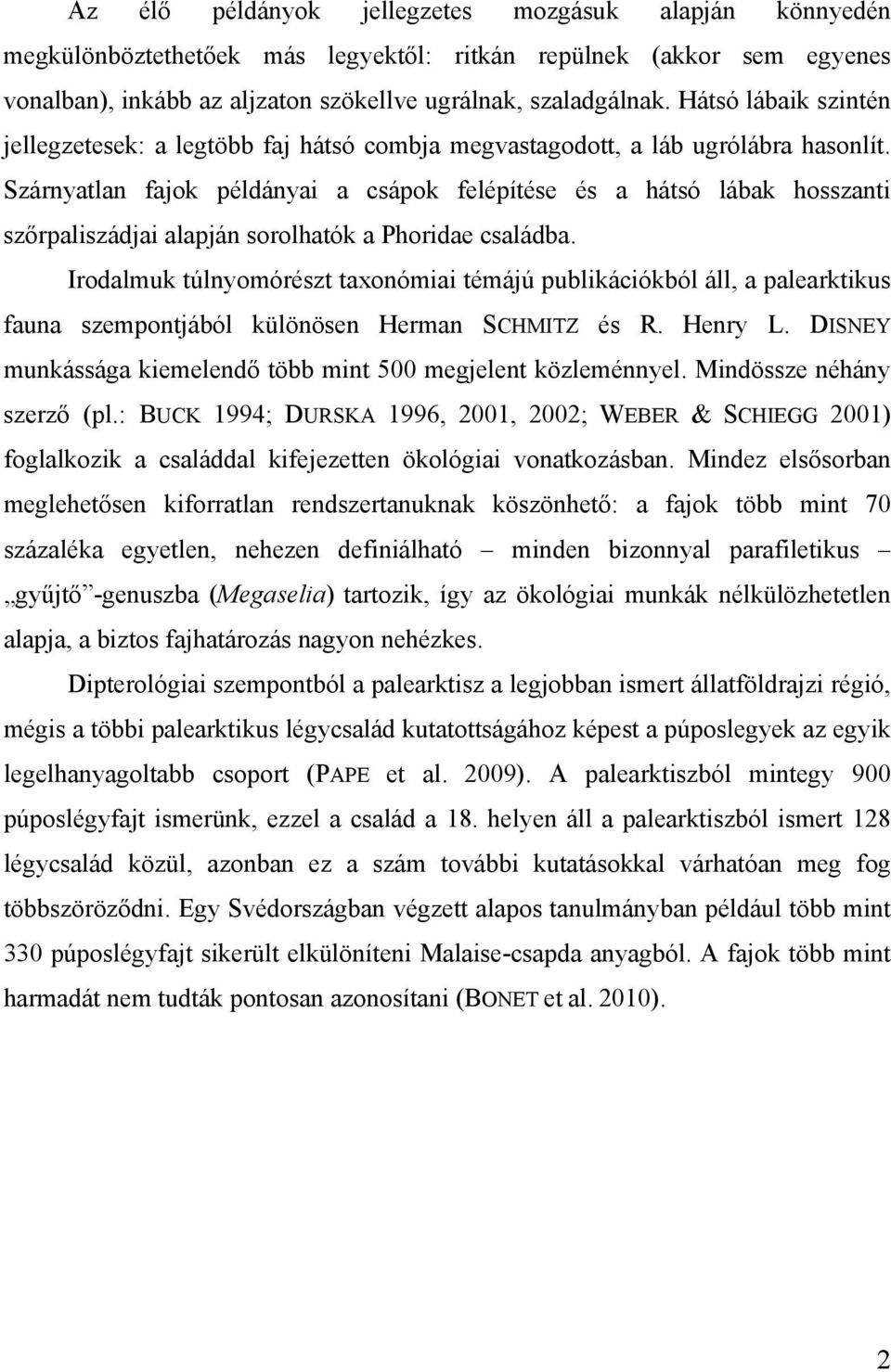 Az élő példányok jellegzetes mozgásuk alapján könnyedén megkülönböztethetőek más legyektől: ritkán repülnek (akkor sem egyenes vonalban), inkább az aljzaton szökellve ugrálnak, szaladgálnak. Hátsó lábaik szintén jellegzetesek: a legtöbb faj hátsó combja megvastagodott, a láb ugrólábra hasonlít. Szárnyatlan fajok példányai a csápok felépítése és a hátsó lábak hosszanti szőrpaliszádjai alapján sorolhatók a Phoridae családba.

Irodalmuk túlnyomórészt taxonómiai témájú publikációkból áll, a palearktikus fauna szempontjából különösen Herman SCHMITZ és R. Henry L. DISNEY munkássága kiemelendő több mint 500 megjelent közleménnyel. Mindössze néhány szerző (pl.: BUCK 1994; DURSKA 1996, 2001, 2002; WEBER & SCHIEGG 2001) foglalkozik a családdal kifejezetten ökológiai vonatkozásban. Mindez elsősorban meglehetősen kiforratlan rendszertanuknak köszönhető: a fajok több mint 70 százaléka egyetlen, nehezen definiálható – minden bizonnyal parafiletikus – „gyűjtő”-genuszba (Megaselia) tartozik, így az ökológiai munkák nélkülözhetetlen alapja, a biztos fajhatározás nagyon nehézkes.

Dipterológiai szempontból a palearktisz a legjobban ismert állatföldrajzi régió, mégis a többi palearktikus légycsalád kutatottságához képest a púposlegyek az egyik legelhanyagoltabb csoport (PAPE et al. 2009). A palearktiszból mintegy 900 púposlégyfajt ismerünk, ezzel a család a 18. helyen áll a palearktiszból ismert 128 légycsalád közül, azonban ez a szám további kutatásokkal várhatóan meg fog többszöröződni. Egy Svédországban végzett alapos tanulmányban például több mint 330 púposlégyfajt sikerült elkülöníteni Malaise-csapda anyagból. A fajok több mint harmadát nem tudták pontosan azonosítani (BONET et al. 2010).

2